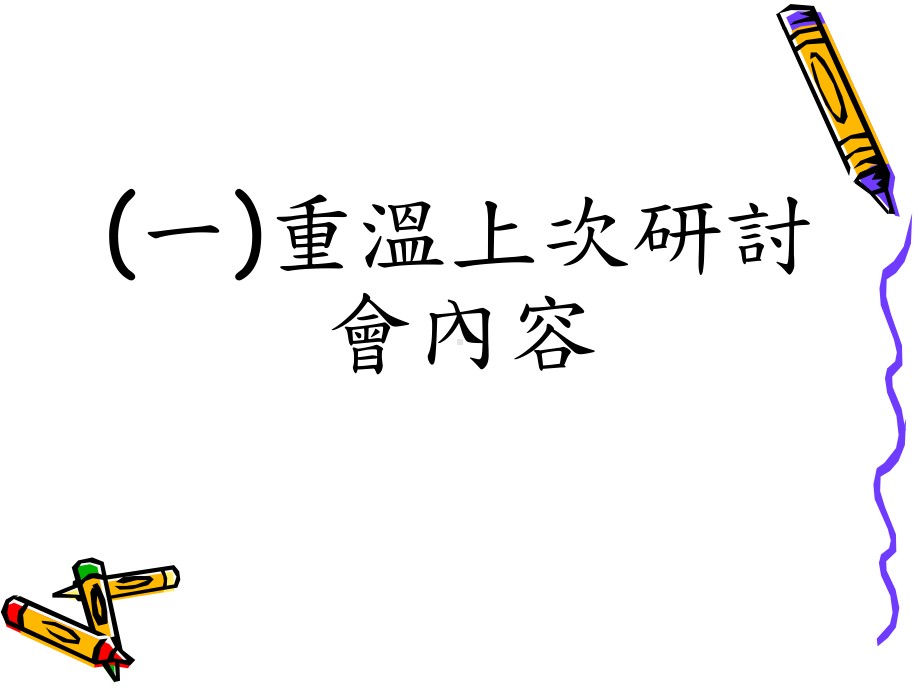 (一)重溫上次研討會內容